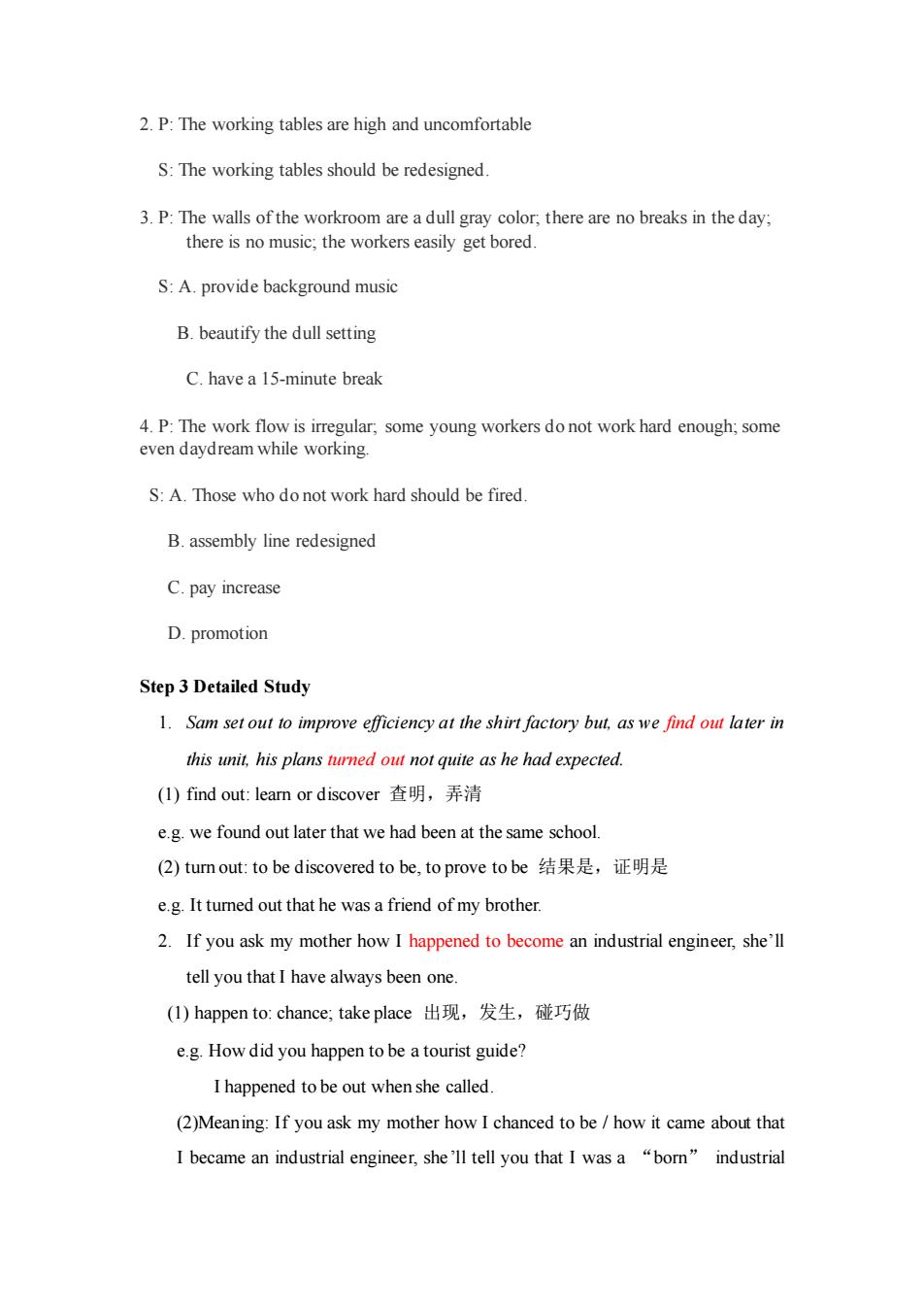 2. P: The working tables are high and uncomfortable

S: The working tables should be redesigned.

3. P: The walls of the workroom are a dull gray color; there are no breaks in the day; there is no music; the workers easily get bored.

S: A. provide background music

B. beautify the dull setting

C. have a 15-minute break

4. P: The work flow is irregular; some young workers do not work hard enough; some even daydream while working.

S: A. Those who do not work hard should be fired.

B. assembly line redesigned

C. pay increase

D. promotion

Step 3 Detailed Study

1. Sam set out to improve efficiency at the shirt factory but, as we find out later in this unit, his plans turned out not quite as he had expected.

(1) find out: learn or discover 查明，弄清

e.g. we found out later that we had been at the same school.

(2) turn out: to be discovered to be, to prove to be 结果是，证明是

e.g. It turned out that he was a friend of my brother.

2. If you ask my mother how I happened to become an industrial engineer, she'll tell you that I have always been one.

(1) happen to: chance; take place 出现，发生，碰巧做

e.g. How did you happen to be a tourist guide?

I happened to be out when she called.

(2)Meaning: If you ask my mother how I chanced to be / how it came about that I became an industrial engineer, she'll tell you that I was a "born" industrial